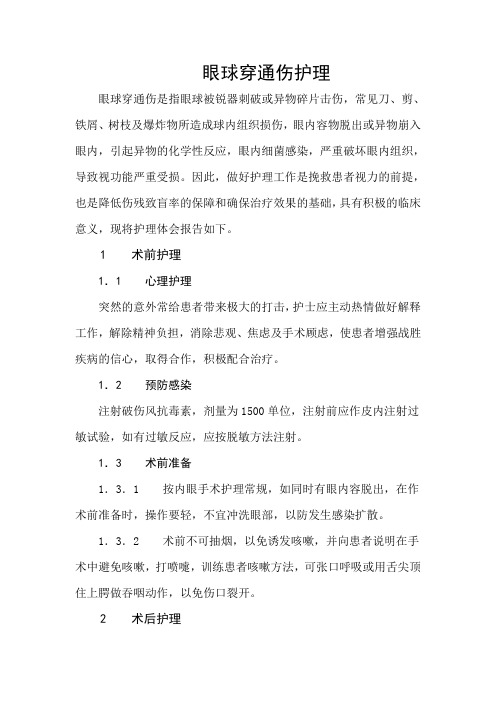 眼球穿通伤护理

眼球穿通伤是指眼球被锐器刺破或异物碎片击伤，常见刀、剪、铁屑、树枝及爆炸物所造成球内组织损伤，眼内容物脱出或异物崩入眼内，引起异物的化学性反应，眼内细菌感染，严重破坏眼内组织，导致视功能严重受损。因此，做好护理工作是挽救患者视力的前提，也是降低伤残致盲率的保障和确保治疗效果的基础，具有积极的临床意义，现将护理体会报告如下。

1　术前护理

1．1　心理护理

突然的意外常给患者带来极大的打击，护士应主动热情做好解释工作，解除精神负担，消除悲观、焦虑及手术顾虑，使患者增强战胜疾病的信心，取得合作，积极配合治疗。

1．2　预防感染

注射破伤风抗毒素，剂量为1500单位，注射前应作皮内注射过敏试验，如有过敏反应，应按脱敏方法注射。

1．3　术前准备

1．3．1　按内眼手术护理常规，如同时有眼内容脱出，在作术前准备时，操作要轻，不宜冲洗眼部，以防发生感染扩散。

1．3．2　术前不可抽烟，以免诱发咳嗽，并向患者说明在手术中避免咳嗽，打喷嚏，训练患者咳嗽方法，可张口呼吸或用舌尖顶住上腭做吞咽动作，以免伤口裂开。

2　术后护理